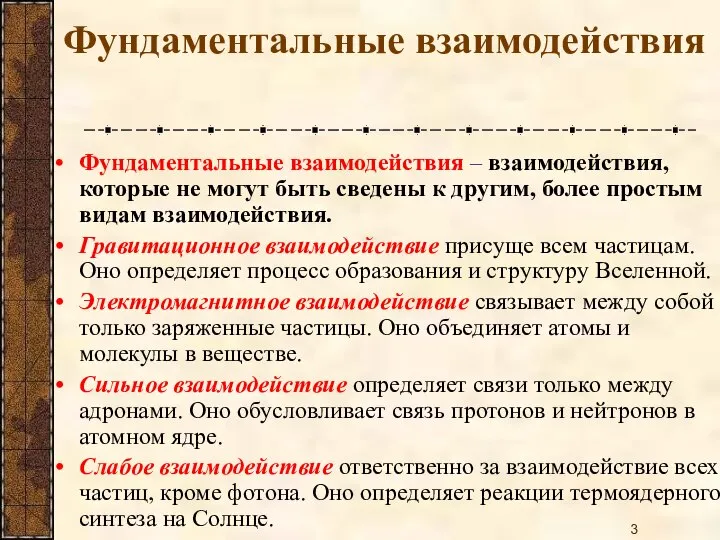 Фундаментальные взаимодействия

• Фундаментальные взаимодействия – взаимодействия, которые не могут быть сведены к другим, более простым видам взаимодействия.
• Гравитационное взаимодействие присуще всем частицам. Оно определяет процесс образования и структуру Вселенной.
• Электромагнитное взаимодействие связывает между собой только заряженные частицы. Оно объединяет атомы и молекулы в веществе.
• Сильное взаимодействие определяет связи только между адронами. Оно обусловливает связь протонов и нейтронов в атомном ядре.
• Слабое взаимодействие ответственно за взаимодействие всех частиц, кроме фотона. Оно определяет реакции термоядерного синтеза на Солнце.

3